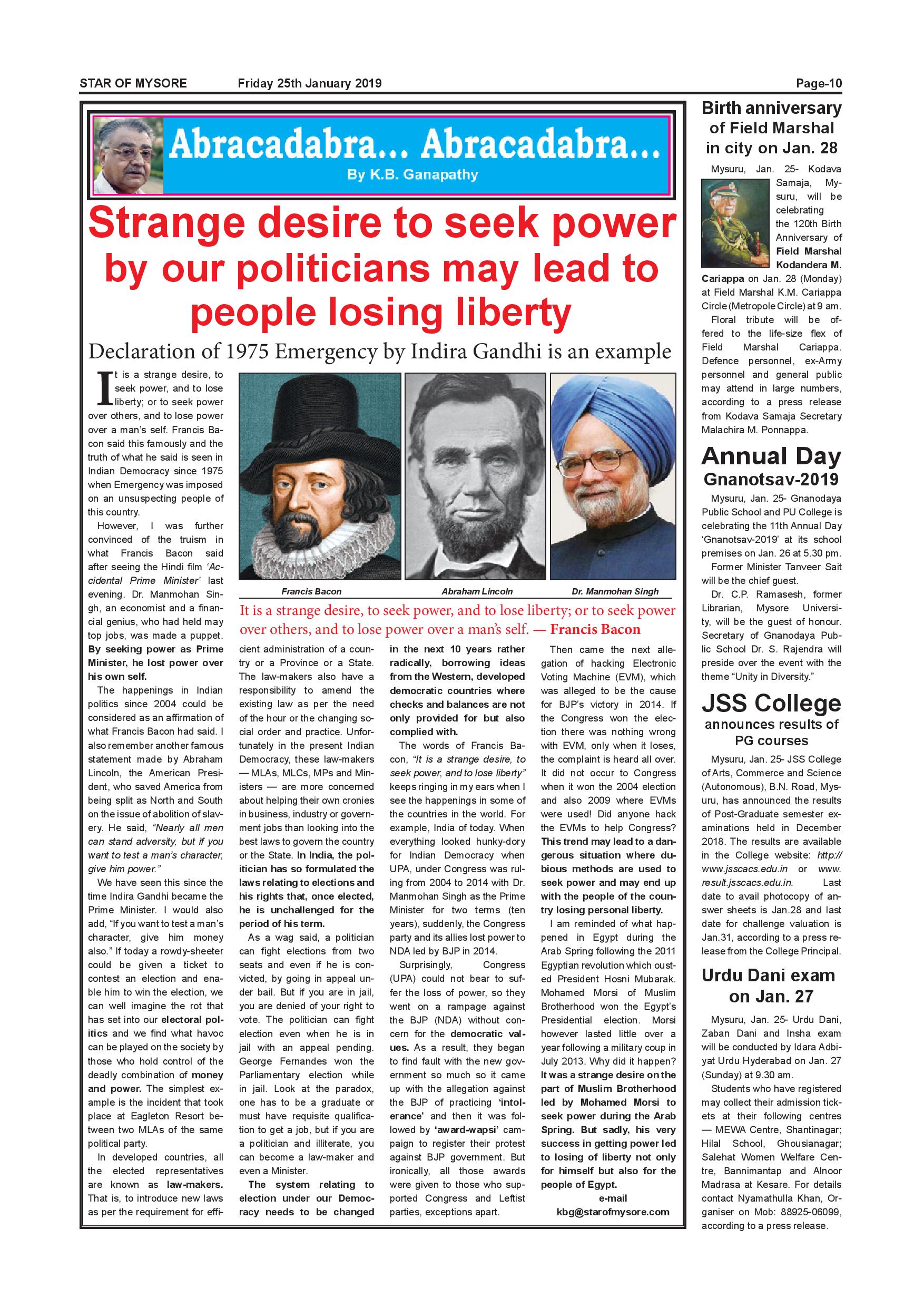 STAR OF MYSORE Friday 25th January 2019 Page-10

Abracadabra... Abracadabra...
By K.B. Ganapathy

Strange desire to seek power by our politicians may lead to people losing liberty

Declaration of 1975 Emergency by Indira Gandhi is an example

It is a strange desire, to seek power, and to lose liberty; or to seek power over others, and to lose power over a man's self. Francis Bacon said this famously and the truth of what he said is seen in Indian Democracy since 1975 when Emergency was imposed on an unsuspecting people of this country.

However, I was further convinced of the truism in what Francis Bacon said after seeing the Hindi film 'Accidental Prime Minister' last evening. Dr. Manmohan Singh, an economist and a financial genius, who had held may top jobs, was made a puppet. By seeking power as Prime Minister, he lost power over his own self.

The happenings in Indian politics since 2004 could be considered as an affirmation of what Francis Bacon had said. I also remember another famous statement made by Abraham Lincoln, the American President, who saved America from being split as North and South on the issue of abolition of slavery. He said, "Nearly all men can stand adversity, but if you want to test a man's character, give him power."

We have seen this since the time Indira Gandhi became the Prime Minister. I would also add, "If you want to test a man's character, give him money also." If today a rowdy-sheeter could be given a ticket to contest an election and enable him to win the election, we can well imagine the rot that has set into our electoral politics and we find what havoc can be played on the society by those who hold control of the deadly combination of money and power. The simplest example is the incident that took place at Eagleton Resort between two MLAs of the same political party.

In developed countries, all the elected representatives are known as law-makers. That is, to introduce new laws as per the requirement for efficient administration of a country or a Province or a State. The law-makers also have a responsibility to amend the existing law as per the need of the hour or the changing social order and practice. Unfortunately in the present Indian Democracy, these law-makers — MLAs, MLCs, MPs and Ministers — are more concerned about helping their own cronies in business, industry or government jobs than looking into the best laws to govern the country or the State. In India, the politician has so formulated the laws relating to elections and his rights that, once elected, he is unchallenged for the period of his term.

As a wag said, a politician can fight elections from two seats and even if he is convicted, by going in appeal under bail. But if you are in jail, you are denied of your right to vote. The politician can fight election even when he is in jail with an appeal pending. George Fernandes won the Parliamentary election while in jail. Look at the paradox, one has to be a graduate or must have requisite qualification to get a job, but if you are a politician and illiterate, you can become a law-maker and even a Minister.

The system relating to election under our Democracy needs to be changed in the next 10 years rather radically, borrowing ideas from the Western, developed democratic countries where checks and balances are not only provided for but also complied with.

The words of Francis Bacon, "It is a strange desire, to seek power, and to lose liberty" keeps ringing in my ears when I see the happenings in some of the countries in the world. For example, India of today. When everything looked hunky-dory for Indian Democracy when UPA, under Congress was ruling from 2004 to 2014 with Dr. Manmohan Singh as the Prime Minister for two terms (ten years), suddenly, the Congress party and its allies lost power to NDA led by BJP in 2014.

Surprisingly, Congress (UPA) could not bear to suffer the loss of power, so they went on a rampage against the BJP (NDA) without concern for the democratic values. As a result, they began to find fault with the new government so much so it came up with the allegation against the BJP of practicing 'intolerance' and then it was followed by 'award-wapsi' campaign to register their protest against BJP government. But ironically, all those awards were given to those who supported Congress and Leftist parties, exceptions apart.

Then came the next allegation of hacking Electronic Voting Machine (EVM), which was alleged to be the cause for BJP's victory in 2014. If the Congress won the election there was nothing wrong with EVM, only when it loses, the complaint is heard all over. It did not occur to Congress when it won the 2004 election and also 2009 where EVMs were used! Did anyone hack the EVMs to help Congress? This trend may lead to a dangerous situation where dubious methods are used to seek power and may end up with the people of the country losing personal liberty.

I am reminded of what happened in Egypt during the Arab Spring following the 2011 Egyptian revolution which ousted President Hosni Mubarak. Mohamed Morsi of Muslim Brotherhood won the Egypt's Presidential election. Morsi however lasted little over a year following a military coup in July 2013. Why did it happen? It was a strange desire on the part of Muslim Brotherhood led by Mohamed Morsi to seek power during the Arab Spring. But sadly, his very success in getting power led to losing of liberty not only for himself but also for the people of Egypt.

e-mail
kbg@starofmysore.com

Francis Bacon
Abraham Lincoln
Dr. Manmohan Singh

It is a strange desire, to seek power, and to lose liberty; or to seek power over others, and to lose power over a man's self. — Francis Bacon

Birth anniversary of Field Marshal in city on Jan. 28

Mysuru, Jan. 25- Kodava Samaja, Mysuru, will be celebrating the 120th Birth Anniversary of Field Marshal Kodandera M. Cariappa on Jan. 28 (Monday) at Field Marshal K.M. Cariappa Circle (Metropole Circle) at 9 am.

Floral tribute will be offered to the life-size flex of Field Marshal Cariappa. Defence personnel, ex-Army personnel and general public may attend in large numbers, according to a press release from Kodava Samaja Secretary Malachira M. Ponnappa.

Annual Day Gnanotsav-2019

Mysuru, Jan. 25- Gnanodaya Public School and PU College is celebrating the 11th Annual Day 'Gnanotsav-2019' at its school premises on Jan. 26 at 5.30 pm.

Former Minister Tanveer Sait will be the chief guest.

Dr. C.P. Ramasesh, former Librarian, Mysore University, will be the guest of honour. Secretary of Gnanodaya Public School Dr. S. Rajendra will preside over the event with the theme "Unity in Diversity."

JSS College announces results of PG courses

Mysuru, Jan. 25- JSS College of Arts, Commerce and Science (Autonomous), B.N. Road, Mysuru, has announced the results of Post-Graduate semester examinations held in December 2018. The results are available in the College website: http://www.jsscacs.edu.in or www.result.jsscacs.edu.in. Last date to avail photocopy of answer sheets is Jan.28 and last date for challenge valuation is Jan.31, according to a press release from the College Principal.

Urdu Dani exam on Jan. 27

Mysuru, Jan. 25- Urdu Dani, Zaban Dani and Insha exam will be conducted by Idara Adbiyat Urdu Hyderabad on Jan. 27 (Sunday) at 9.30 am.

Students who have registered may collect their admission tickets at their following centres — MEWA Centre, Shantinagar; Hilal School, Ghousianagar; Salehat Women Welfare Centre, Bannimantap and Alnoor Madrasa at Kesare. For details contact Nyamathulla Khan, Organiser on Mob: 88925-06099, according to a press release.